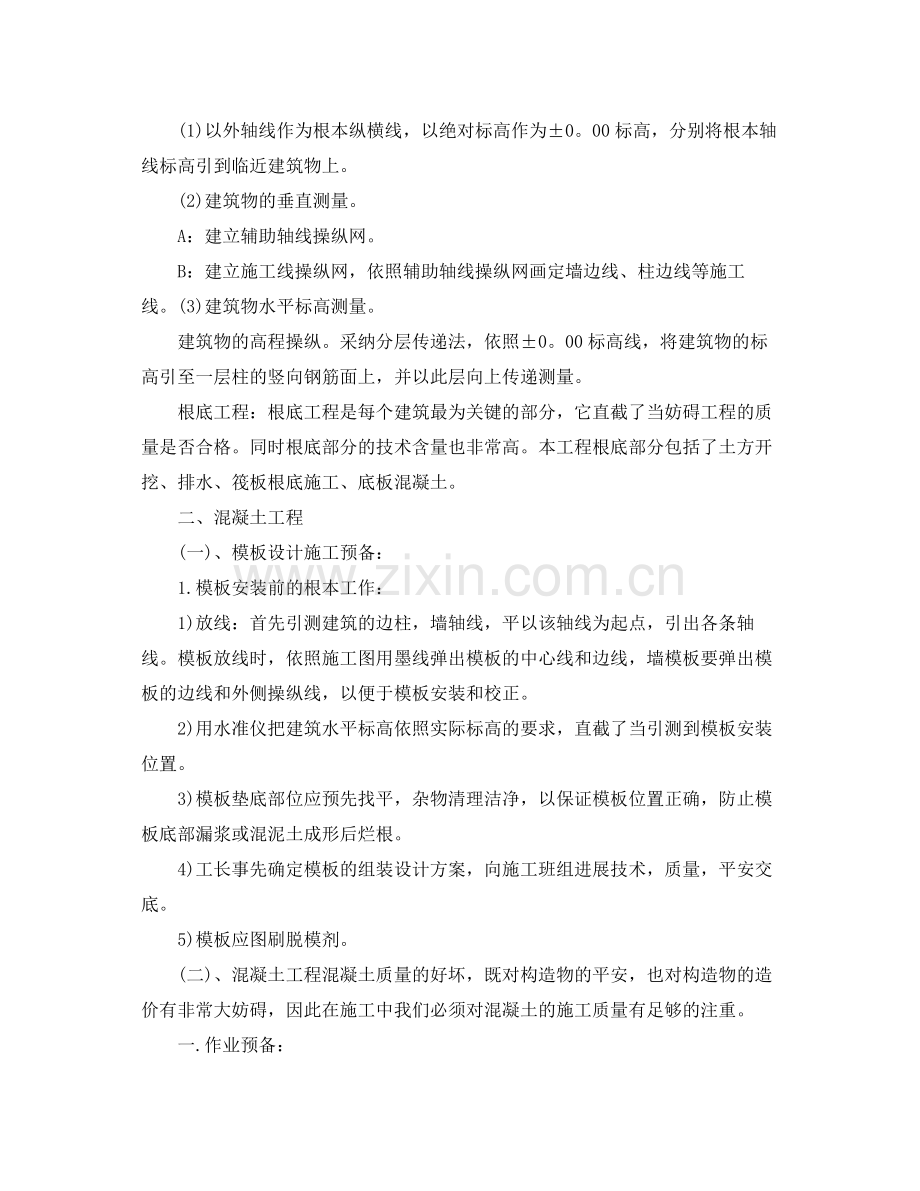 (1)以外轴线作为根本纵横线，以绝对标高作为±0。00标高，分别将根本轴线标高引到临近建筑物上。

(2)建筑物的垂直测量。

A：建立辅助轴线操纵网。

B：建立施工线操纵网，依照辅助轴线操纵网画定墙边线、柱边线等施工线。(3)建筑物水平标高测量。

建筑物的高程操纵。采纳分层传递法，依照±0。00标高线，将建筑物的标高引至一层柱的竖向钢筋面上，并以此层向上传递测量。

根底工程：根底工程是每个建筑最为关键的部分，它直截了当妨碍工程的质量是否合格。同时根底部分的技术含量也非常高。本工程根底部分包括了土方开挖、排水、筏板根底施工、底板混凝土。

二、混凝土工程

(一)、模板设计施工预备：

1.模板安装前的根本工作：

1)放线：首先引测建筑的边柱，墙轴线，平以该轴线为起点，引出各条轴线。模板放线时，依照施工图用墨线弹出模板的中心线和边线，墙模板要弹出模板的边线和外侧操纵线，以便于模板安装和校正。

2)用水准仪把建筑水平标高依照实际标高的要求，直截了当引测到模板安装位置。

3)模板垫底部位应预先找平，杂物清理洁净，以保证模板位置正确，防止模板底部漏浆或混泥土成形后烂根。

4)工长事先确定模板的组装设计方案，向施工班组进展技术，质量，平安交底。

5)模板应图刷脱模剂。

(二)、混凝土工程混凝土质量的好坏，既对构造物的平安，也对构造物的造价有非常大妨碍，因此在施工中我们必须对混凝土的施工质量有足够的注重。

一.作业预备：

www.zixin.com.cn